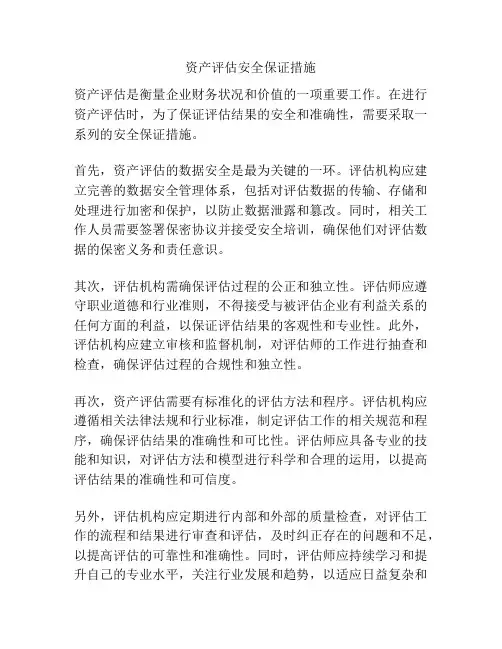 资产评估安全保证措施

资产评估是衡量企业财务状况和价值的一项重要工作。在进行资产评估时，为了保证评估结果的安全和准确性，需要采取一系列的安全保证措施。

首先，资产评估的数据安全是最为关键的一环。评估机构应建立完善的数据安全管理体系，包括对评估数据的传输、存储和处理进行加密和保护，以防止数据泄露和篡改。同时，相关工作人员需要签署保密协议并接受安全培训，确保他们对评估数据的保密义务和责任意识。

其次，评估机构需确保评估过程的公正和独立性。评估师应遵守职业道德和行业准则，不得接受与被评估企业有利益关系的任何方面的利益，以保证评估结果的客观性和专业性。此外，评估机构应建立审核和监督机制，对评估师的工作进行抽查和检查，确保评估过程的合规性和独立性。

再次，资产评估需要有标准化的评估方法和程序。评估机构应遵循相关法律法规和行业标准，制定评估工作的相关规范和程序，确保评估结果的准确性和可比性。评估师应具备专业的技能和知识，对评估方法和模型进行科学和合理的运用，以提高评估结果的准确性和可信度。

另外，评估机构应定期进行内部和外部的质量检查，对评估工作的流程和结果进行审查和评估，及时纠正存在的问题和不足，以提高评估的可靠性和准确性。同时，评估师应持续学习和提升自己的专业水平，关注行业发展和趋势，以适应日益复杂和